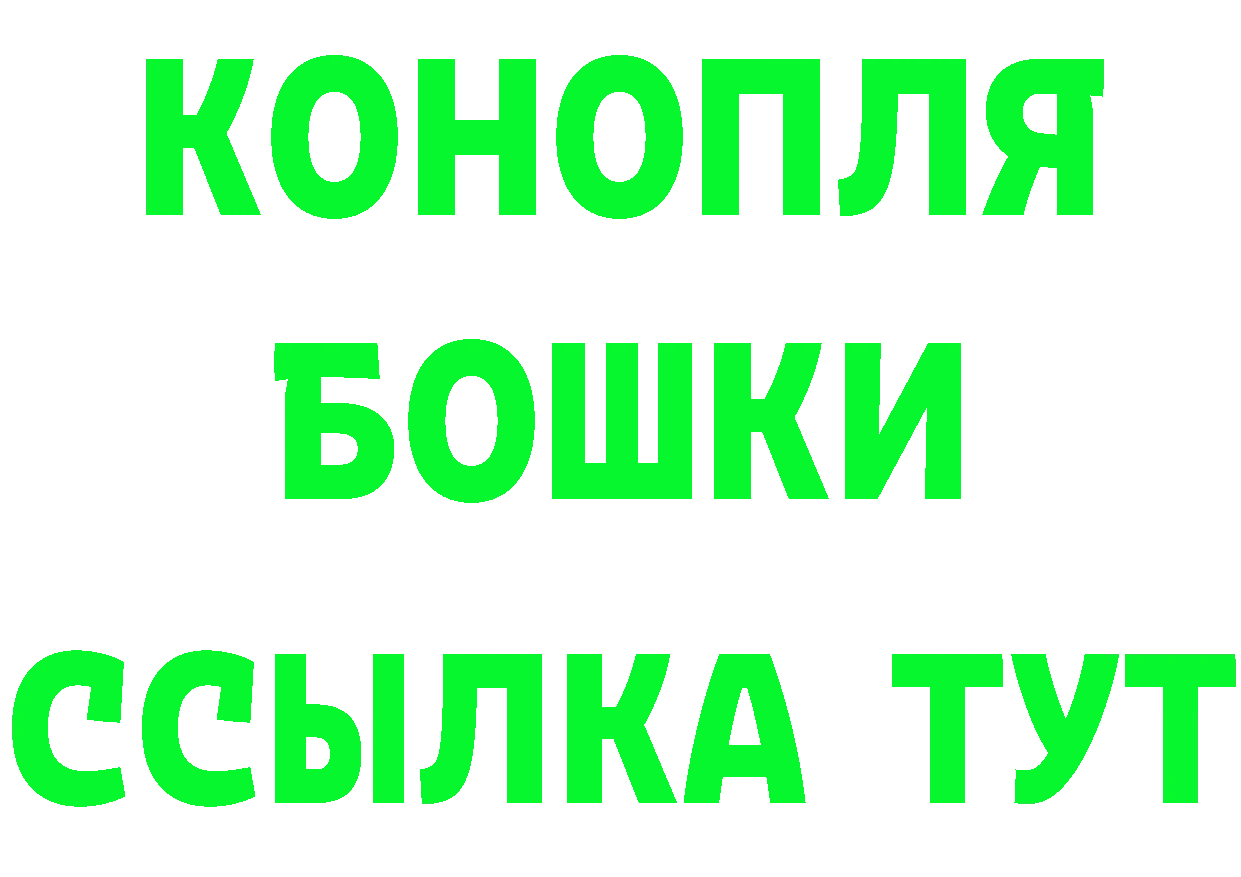 КОНОПЛЯ
БОШКИ
ССЫЛКА ТУТ